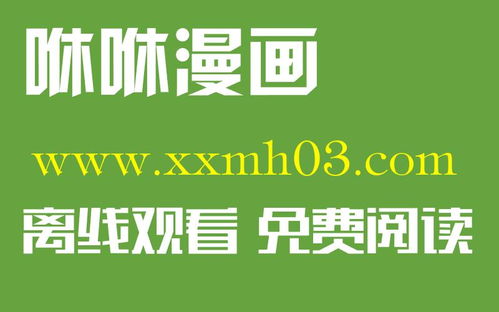 咻咻漫画

www.xxmh03.com

离线观看 免费阅读